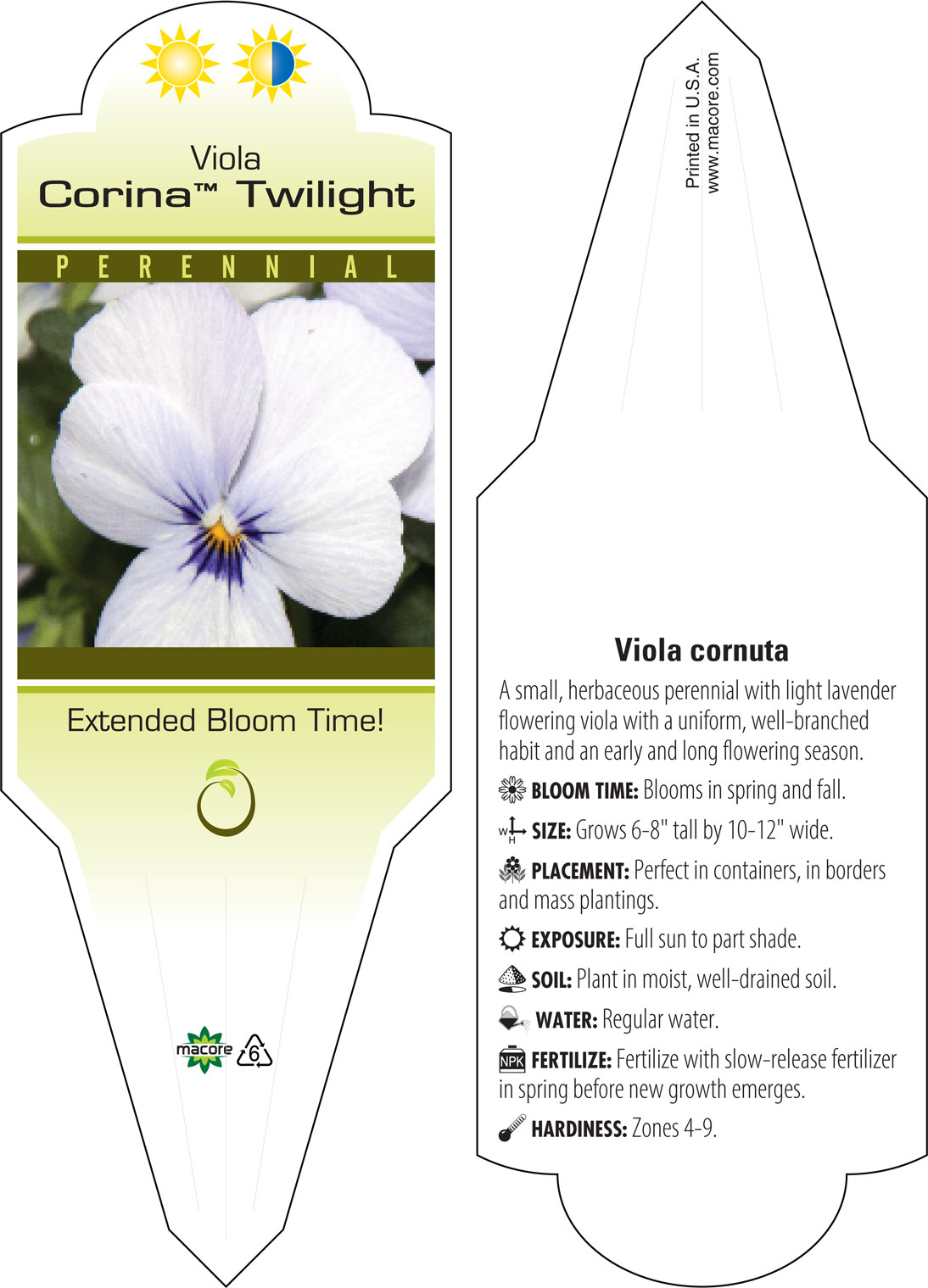 Viola
Corina™ Twilight

PERENNIAL

Extended Bloom Time!

macore 6

Printed in U.S.A.
www.macore.com

Viola cornuta

A small, herbaceous perennial with light lavender flowering viola with a uniform, well-branched habit and an early and long flowering season.

BLOOM TIME: Blooms in spring and fall.

W H SIZE: Grows 6-8" tall by 10-12" wide.

PLACEMENT: Perfect in containers, in borders and mass plantings.

EXPOSURE: Full sun to part shade.

SOIL: Plant in moist, well-drained soil.

WATER: Regular water.

NPK FERTILIZE: Fertilize with slow-release fertilizer in spring before new growth emerges.

HARDINESS: Zones 4-9.